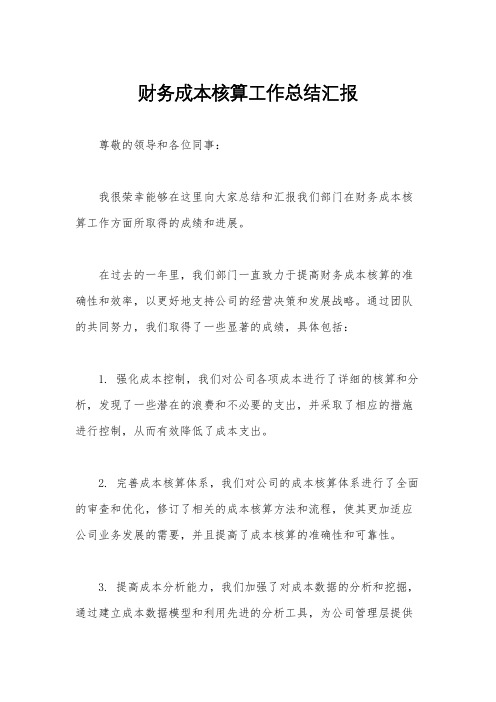 财务成本核算工作总结汇报

尊敬的领导和各位同事：

我很荣幸能够在这里向大家总结和汇报我们部门在财务成本核算工作方面所取得的成绩和进展。

在过去的一年里，我们部门一直致力于提高财务成本核算的准确性和效率，以更好地支持公司的经营决策和发展战略。通过团队的共同努力，我们取得了一些显著的成绩，具体包括：

1. 强化成本控制，我们对公司各项成本进行了详细的核算和分析，发现了一些潜在的浪费和不必要的支出，并采取了相应的措施进行控制，从而有效降低了成本支出。

2. 完善成本核算体系，我们对公司的成本核算体系进行了全面的审查和优化，修订了相关的成本核算方法和流程，使其更加适应公司业务发展的需要，并且提高了成本核算的准确性和可靠性。

3. 提高成本分析能力，我们加强了对成本数据的分析和挖掘，通过建立成本数据模型和利用先进的分析工具，为公司管理层提供